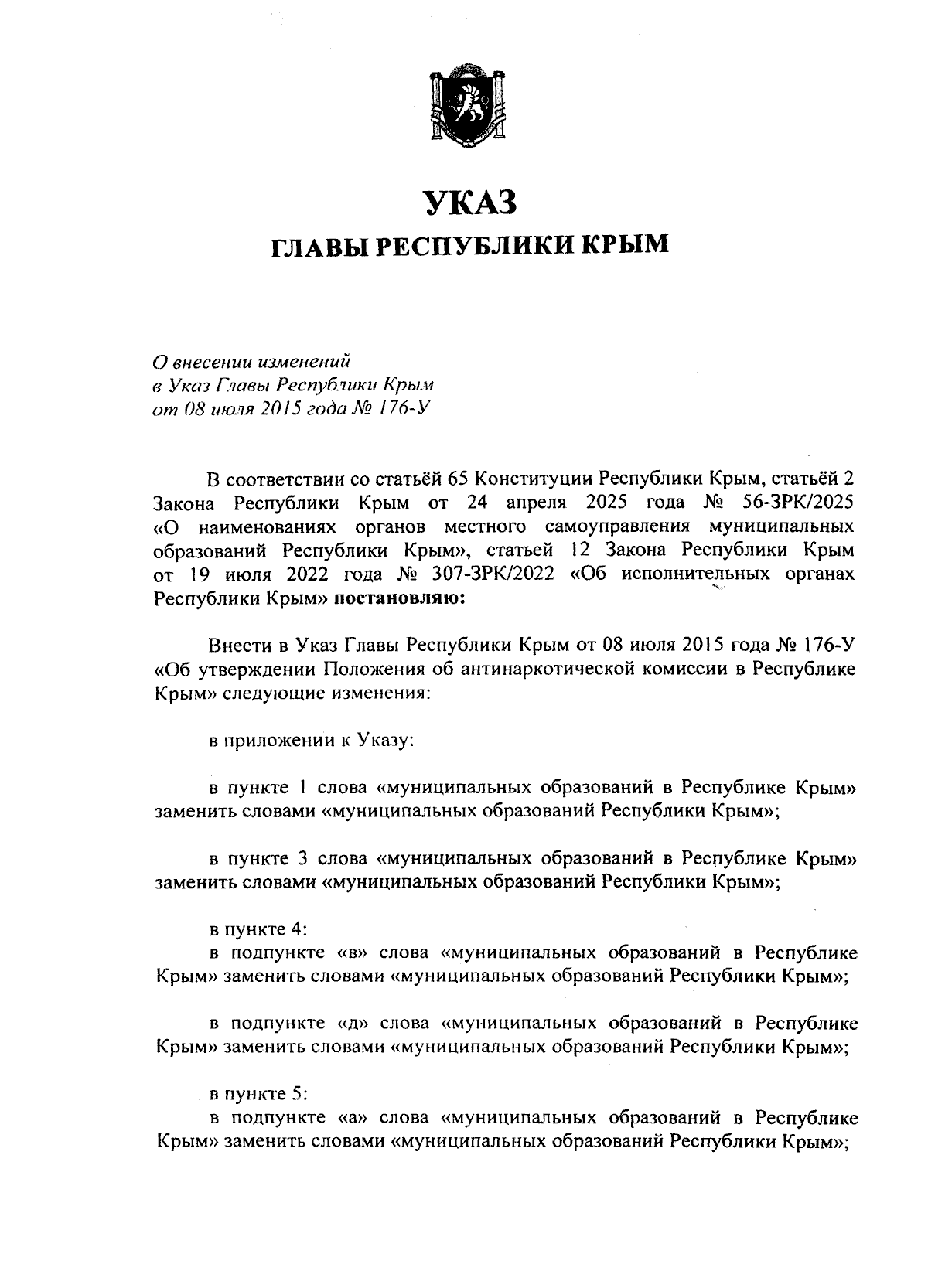 УКАЗ

ГЛАВЫ РЕСПУБЛИКИ КРЫМ

О внесении изменений
в Указ Главы Республики Крым
от 08 июля 2015 года № 176-У

В соответствии со статьёй 65 Конституции Республики Крым, статьёй 2 Закона Республики Крым от 24 апреля 2025 года № 56-ЗРК/2025 «О наименованиях органов местного самоуправления муниципальных образований Республики Крым», статьей 12 Закона Республики Крым от 19 июля 2022 года № 307-ЗРК/2022 «Об исполнительных органах Республики Крым» постановляю:

Внести в Указ Главы Республики Крым от 08 июля 2015 года № 176-У «Об утверждении Положения об антинаркотической комиссии в Республике Крым» следующие изменения:

в приложении к Указу:

в пункте 1 слова «муниципальных образований в Республике Крым» заменить словами «муниципальных образований Республики Крым»;

в пункте 3 слова «муниципальных образований в Республике Крым» заменить словами «муниципальных образований Республики Крым»;

в пункте 4:
в подпункте «в» слова «муниципальных образований в Республике Крым» заменить словами «муниципальных образований Республики Крым»;

в подпункте «д» слова «муниципальных образований в Республике Крым» заменить словами «муниципальных образований Республики Крым»;

в пункте 5:
в подпункте «а» слова «муниципальных образований в Республике Крым» заменить словами «муниципальных образований Республики Крым»;